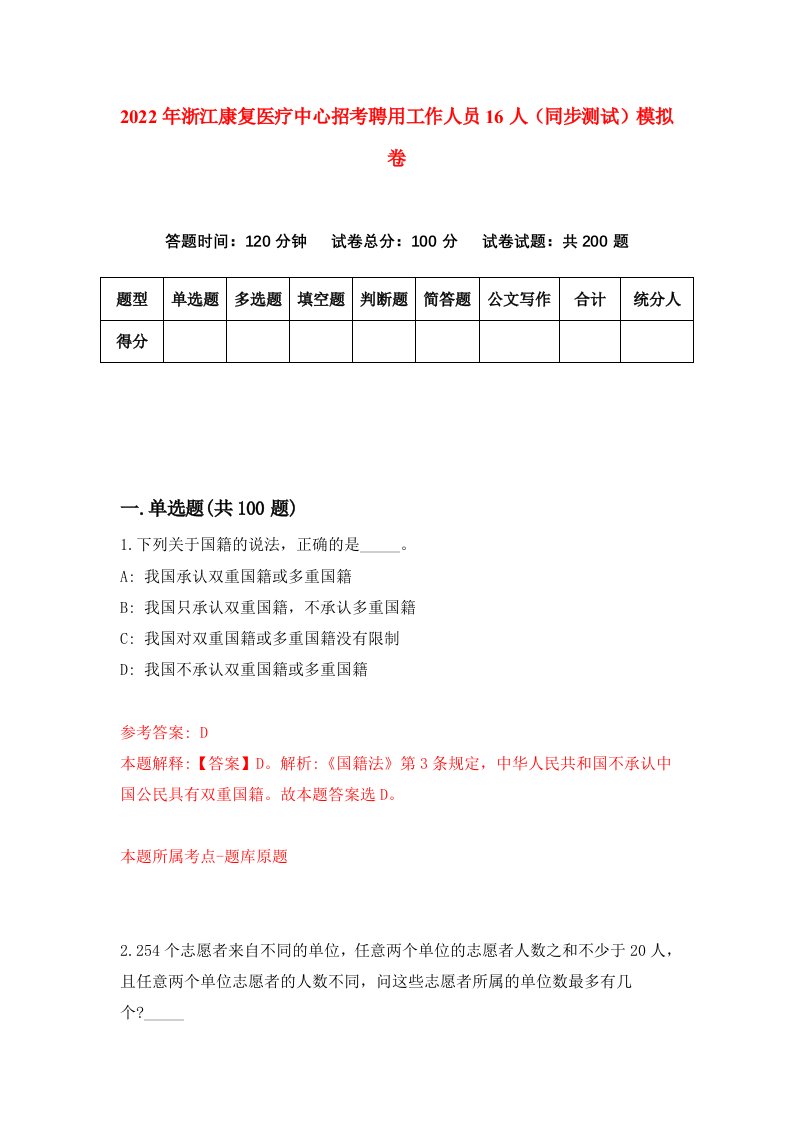 2022年浙江康复医疗中心招考聘用工作人员16人（同步测试）模拟卷

答题时间：120分钟　试卷总分：100分　试卷试题：共200题

| 题型 | 单选题 | 多选题 | 填空题 | 判断题 | 简答题 | 公文写作 | 合计 | 统分人 |
|---|---|---|---|---|---|---|---|---|
| 得分 | | | | | | | | |

一.单选题(共100题)

1.下列关于国籍的说法，正确的是_____。

A: 我国承认双重国籍或多重国籍

B: 我国只承认双重国籍，不承认多重国籍

C: 我国对双重国籍或多重国籍没有限制

D: 我国不承认双重国籍或多重国籍

参考答案: D

本题解释:【答案】D。解析:《国籍法》第3条规定，中华人民共和国不承认中国公民具有双重国籍。故本题答案选D。

本题所属考点-题库原题

2.254个志愿者来自不同的单位，任意两个单位的志愿者人数之和不少于20人，且任意两个单位志愿者的人数不同，问这些志愿者所属的单位数最多有几个?_____